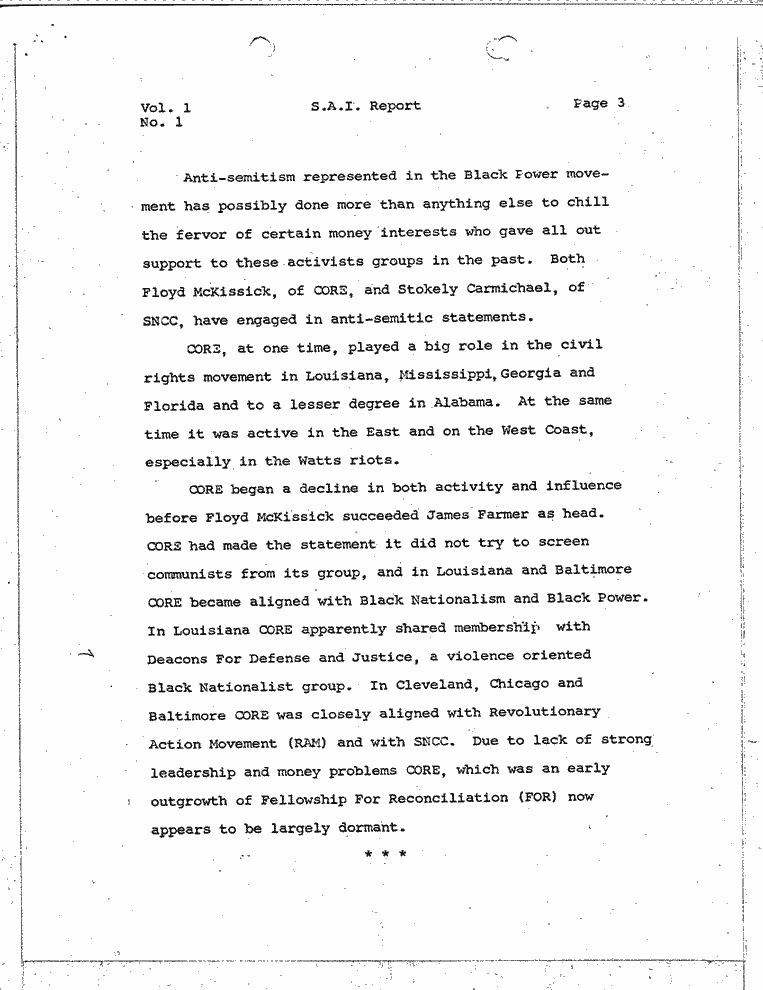 Vol. 1
No. 1

S.A.I. Report

Page 3

Anti-semitism represented in the Black Power movement has possibly done more than anything else to chill the fervor of certain money interests who gave all out support to these activists groups in the past. Both Floyd McKissick, of CORE, and Stokely Carmichael, of SNCC, have engaged in anti-semitic statements.

CORE, at one time, played a big role in the civil rights movement in Louisiana, Mississippi, Georgia and Florida and to a lesser degree in Alabama. At the same time it was active in the East and on the West Coast, especially in the Watts riots.

CORE began a decline in both activity and influence before Floyd McKissick succeeded James Farmer as head. CORE had made the statement it did not try to screen communists from its group, and in Louisiana and Baltimore CORE became aligned with Black Nationalism and Black Power. In Louisiana CORE apparently shared membership with Deacons For Defense and Justice, a violence oriented Black Nationalist group. In Cleveland, Chicago and Baltimore CORE was closely aligned with Revolutionary Action Movement (RAM) and with SNCC. Due to lack of strong leadership and money problems CORE, which was an early outgrowth of Fellowship For Reconciliation (FOR) now appears to be largely dormant.

* * *